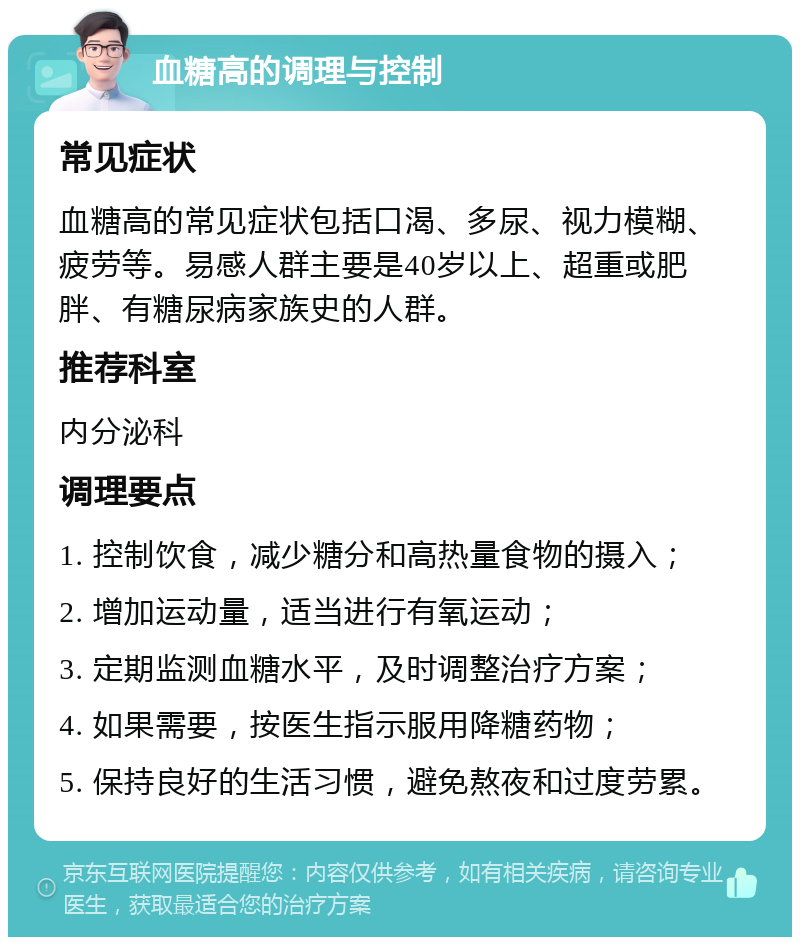 血糖高的调理与控制

常见症状

血糖高的常见症状包括口渴、多尿、视力模糊、疲劳等。易感人群主要是40岁以上、超重或肥胖、有糖尿病家族史的人群。

推荐科室

内分泌科

调理要点

1. 控制饮食，减少糖分和高热量食物的摄入；

2. 增加运动量，适当进行有氧运动；

3. 定期监测血糖水平，及时调整治疗方案；

4. 如果需要，按医生指示服用降糖药物；

5. 保持良好的生活习惯，避免熬夜和过度劳累。

京东互联网医院提醒您：内容仅供参考，如有相关疾病，请咨询专业医生，获取最适合您的治疗方案